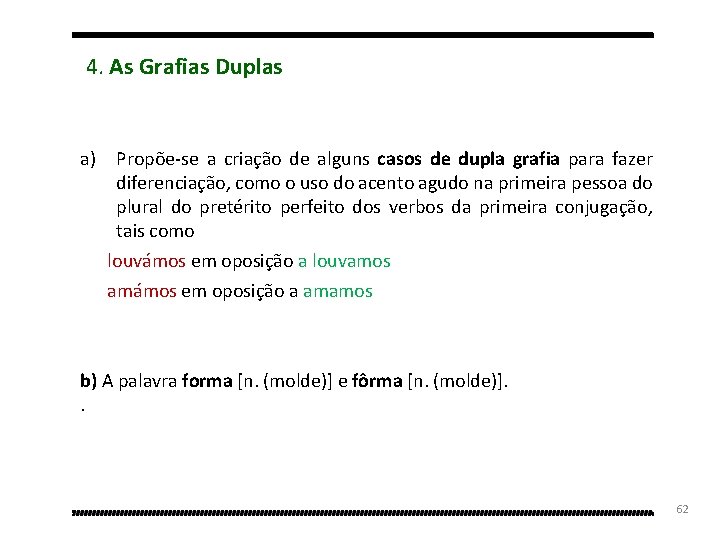 4. As Grafias Duplas

a) Propõe-se a criação de alguns casos de dupla grafia para fazer diferenciação, como o uso do acento agudo na primeira pessoa do plural do pretérito perfeito dos verbos da primeira conjugação, tais como

louvámos em oposição a louvamos

amámos em oposição a amamos

b) A palavra forma [n. (molde)] e fôrma [n. (molde)].

.

62